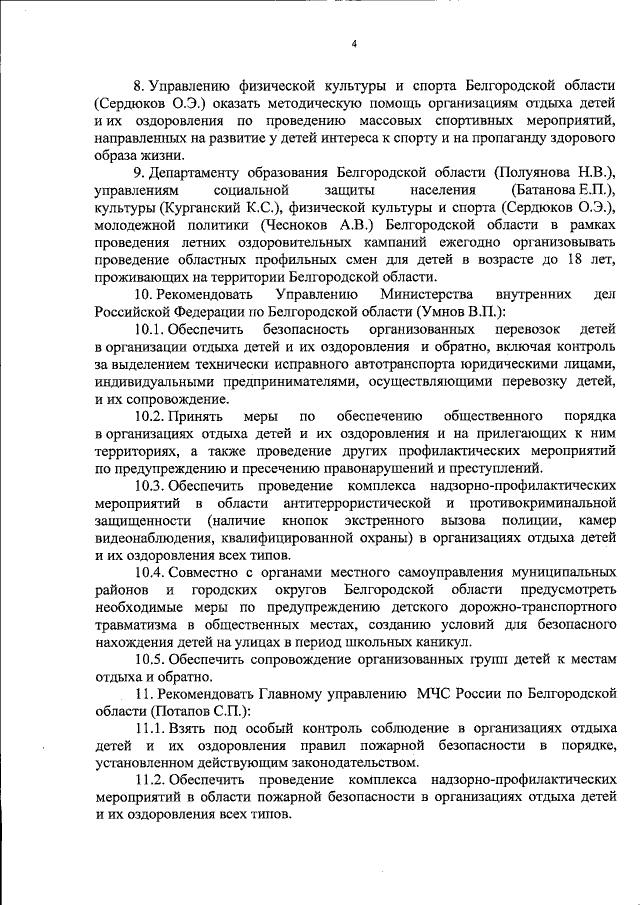 4

8. Управлению физической культуры и спорта Белгородской области (Сердюков О.Э.) оказать методическую помощь организациям отдыха детей и их оздоровления по проведению массовых спортивных мероприятий, направленных на развитие у детей интереса к спорту и на пропаганду здорового образа жизни.

9. Департаменту образования Белгородской области (Полуянова Н.В.), управлениям социальной защиты населения (Батанова Е.П.), культуры (Курганский К.С.), физической культуры и спорта (Сердюков О.Э.), молодежной политики (Чесноков А.В.) Белгородской области в рамках проведения летних оздоровительных кампаний ежегодно организовывать проведение областных профильных смен для детей в возрасте до 18 лет, проживающих на территории Белгородской области.

10. Рекомендовать Управлению Министерства внутренних дел Российской Федерации по Белгородской области (Умнов В.П.):

10.1. Обеспечить безопасность организованных перевозок детей в организации отдыха детей и их оздоровления и обратно, включая контроль за выделением технически исправного автотранспорта юридическими лицами, индивидуальными предпринимателями, осуществляющими перевозку детей, и их сопровождение.

10.2. Принять меры по обеспечению общественного порядка в организациях отдыха детей и их оздоровления и на прилегающих к ним территориях, а также проведение других профилактических мероприятий по предупреждению и пресечению правонарушений и преступлений.

10.3. Обеспечить проведение комплекса надзорно-профилактических мероприятий в области антитеррористической и противокриминальной защищенности (наличие кнопок экстренного вызова полиции, камер видеонаблюдения, квалифицированной охраны) в организациях отдыха детей и их оздоровления всех типов.

10.4. Совместно с органами местного самоуправления муниципальных районов и городских округов Белгородской области предусмотреть необходимые меры по предупреждению детского дорожно-транспортного травматизма в общественных местах, созданию условий для безопасного нахождения детей на улицах в период школьных каникул.

10.5. Обеспечить сопровождение организованных групп детей к местам отдыха и обратно.

11. Рекомендовать Главному управлению МЧС России по Белгородской области (Потапов С.П.):

11.1. Взять под особый контроль соблюдение в организациях отдыха детей и их оздоровления правил пожарной безопасности в порядке, установленном действующим законодательством.

11.2. Обеспечить проведение комплекса надзорно-профилактических мероприятий в области пожарной безопасности в организациях отдыха детей и их оздоровления всех типов.